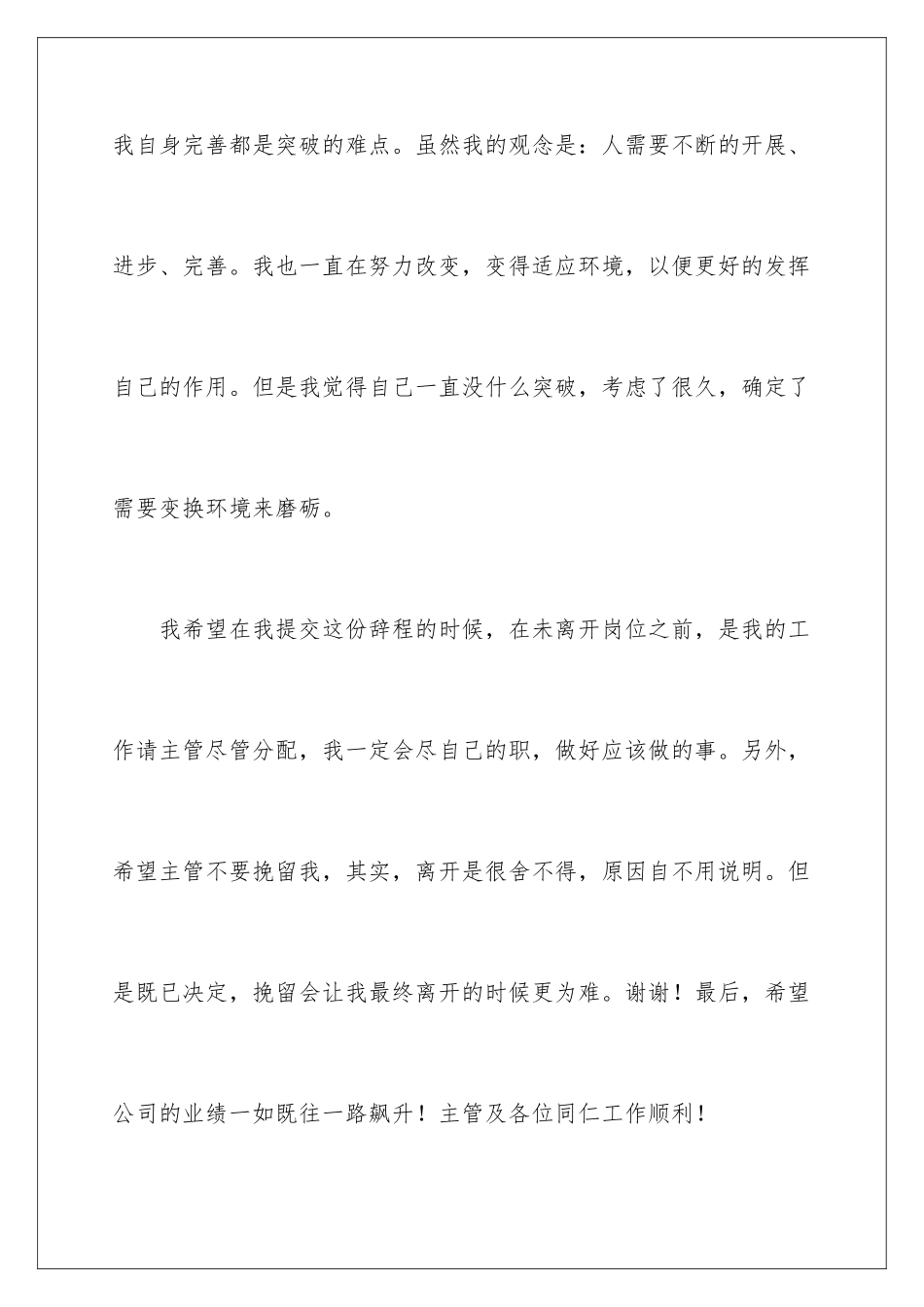 我自身完善都是突破的难点。虽然我的观念是：人需要不断的开展、进步、完善。我也一直在努力改变，变得适应环境，以便更好的发挥自己的作用。但是我觉得自己一直没什么突破，考虑了很久，确定了需要变换环境来磨砺。

我希望在我提交这份辞程的时候，在未离开岗位之前，是我的工作请主管尽管分配，我一定会尽自己的职，做好应该做的事。另外，希望主管不要挽留我，其实，离开是很舍不得，原因自不用说明。但是既已决定，挽留会让我最终离开的时候更为难。谢谢！最后，希望公司的业绩一如既往一路飙升！主管及各位同仁工作顺利！